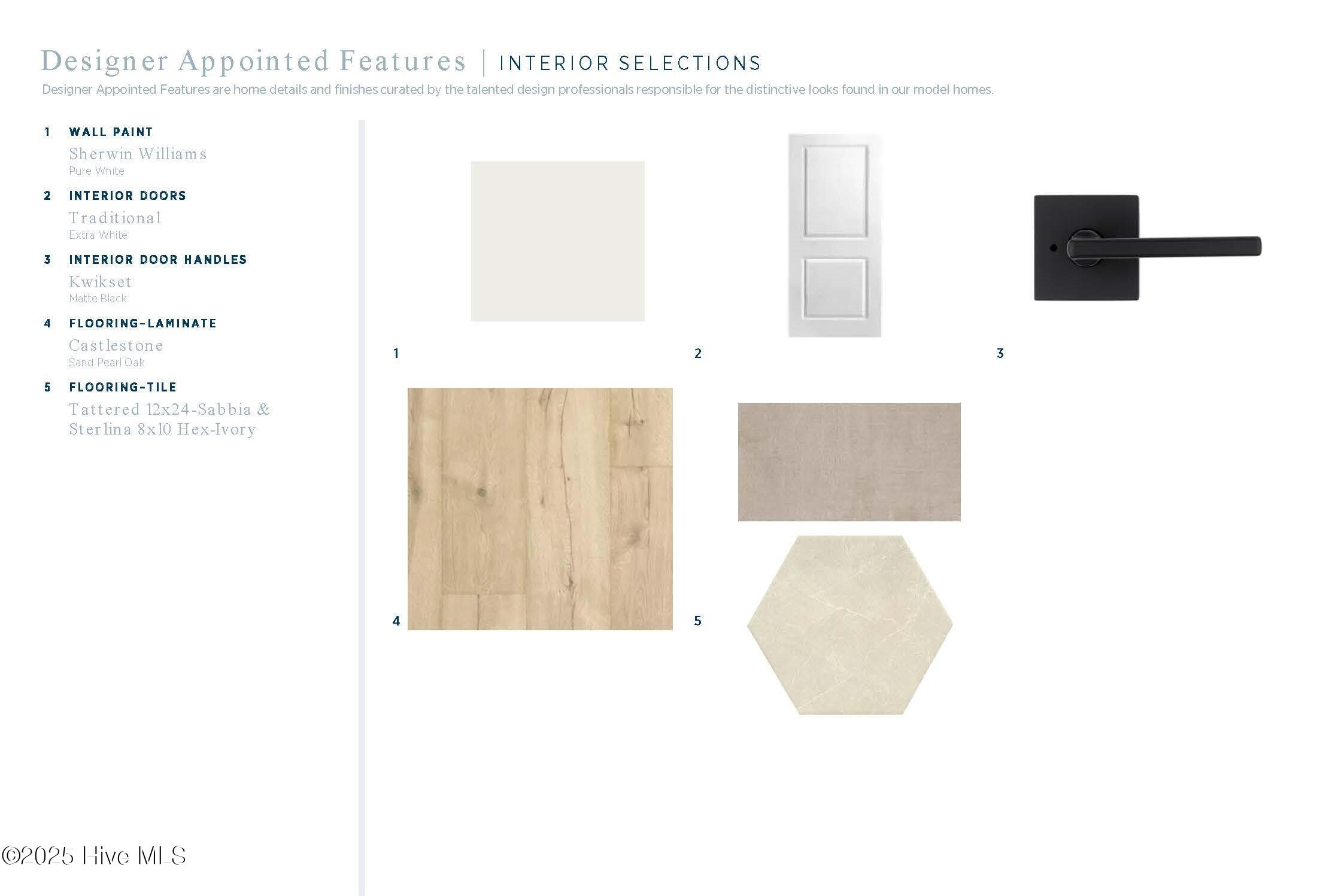 Designer Appointed Features | INTERIOR SELECTIONS

Designer Appointed Features are home details and finishes curated by the talented design professionals responsible for the distinctive looks found in our model homes.

1 WALL PAINT
Sherwin Williams
Pure White

2 INTERIOR DOORS
Traditional
Extra White

3 INTERIOR DOOR HANDLES
Kwikset
Matte Black

4 FLOORING-LAMINATE
Castlestone
Sand Pearl Oak

5 FLOORING-TILE
Tattered 12x24-Sabbia & Sterlina 8x10 Hex-Ivory

1

2

3

4

5

©2025 Hive MLS